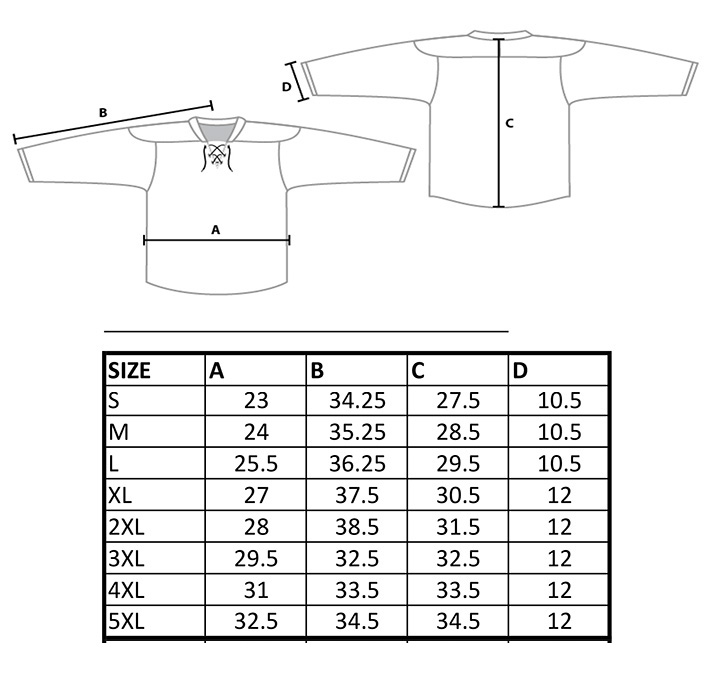 D

B

C

A

| SIZE | A | B | C | D |
|---|---|---|---|---|
| S | 23 | 34.25 | 27.5 | 10.5 |
| M | 24 | 35.25 | 28.5 | 10.5 |
| L | 25.5 | 36.25 | 29.5 | 10.5 |
| XL | 27 | 37.5 | 30.5 | 12 |
| 2XL | 28 | 38.5 | 31.5 | 12 |
| 3XL | 29.5 | 32.5 | 32.5 | 12 |
| 4XL | 31 | 33.5 | 33.5 | 12 |
| 5XL | 32.5 | 34.5 | 34.5 | 12 |